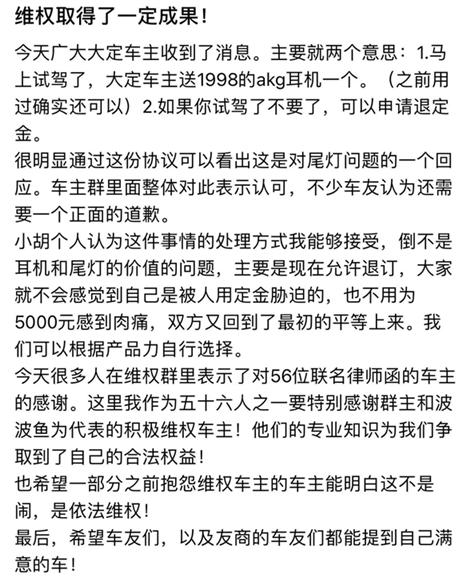 维权取得了一定成果！

今天广大大定车主收到了消息。主要就两个意思：1.马上试驾了，大定车主送1998的akg耳机一个。（之前用过确实还可以）2.如果你试驾了不要了，可以申请退定金。
很明显通过这份协议可以看出这是对尾灯问题的一个回应。车主群里面整体对此表示认可，不少车友认为还需要一个正面的道歉。
小胡个人认为这件事情的处理方式我能够接受，倒不是耳机和尾灯的价值的问题，主要是现在允许退订，大家就不会感觉到自己是被人用定金胁迫的，也不用为5000元感到肉痛，双方又回到了最初的平等上来。我们可以根据产品力自行选择。
今天很多人在维权群里表示了对56位联名律师函的车主的感谢。这里我作为五十六人之一要特别感谢群主和波波鱼为代表的积极维权车主！他们的专业知识为我们争取到了自己的合法权益！
也希望一部分之前抱怨维权车主的车主能明白这不是闹，是依法维权！
最后，希望车友们，以及友商的车友们都能提到自己满意的车！